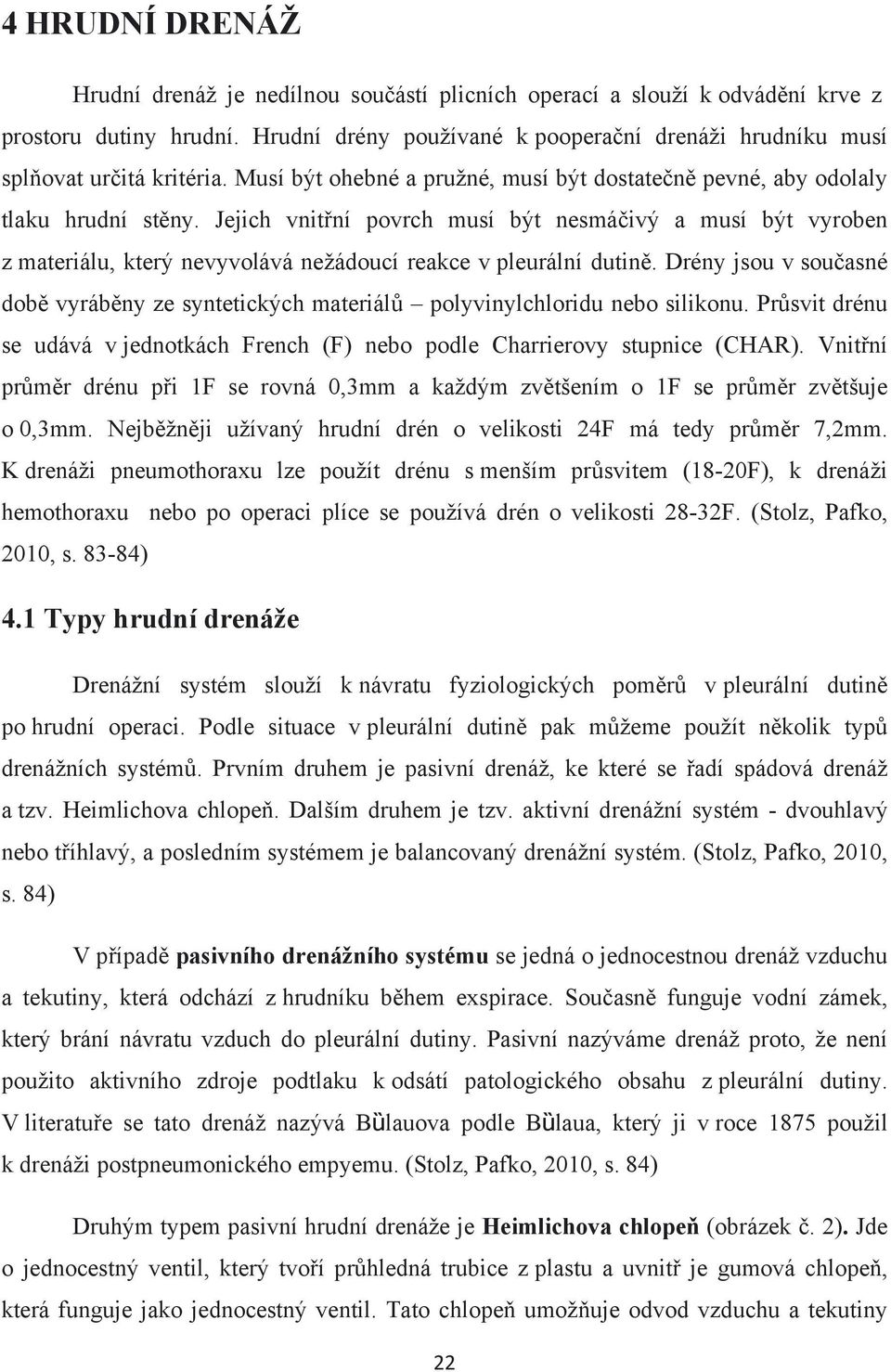 4 HRUDNÍ DRENÁŽ

Hrudní drenáž je nedílnou součástí plicních operací a slouží k odvádění krve z prostoru dutiny hrudní. Hrudní drény používané k pooperační drenáži hrudníku musí splňovat určitá kritéria. Musí být ohebné a pružné, musí být dostatečně pevné, aby odolaly tlaku hrudní stěny. Jejich vnitřní povrch musí být nesmáčivý a musí být vyroben z materiálu, který nevyvolává nežádoucí reakce v pleurální dutině. Drény jsou v současné době vyráběny ze syntetických materiálů – polyvinylchloridu nebo silikonu. Průsvit drénu se udává v jednotkách French (F) nebo podle Charrierovy stupnice (CHAR). Vnitřní průměr drénu při 1F se rovná 0,3mm a každým zvětšením o 1F se průměr zvětšuje o 0,3mm. Nejběžněji užívaný hrudní drén o velikosti 24F má tedy průměr 7,2mm. K drenáži pneumothoraxu lze použít drénu s menším průsvitem (18-20F), k drenáži hemothoraxu nebo po operaci plíce se používá drén o velikosti 28-32F. (Stolz, Pafko, 2010, s. 83-84)

4.1 Typy hrudní drenáže

Drenážní systém slouží k návratu fyziologických poměrů v pleurální dutině po hrudní operaci. Podle situace v pleurální dutině pak můžeme použít několik typů drenážních systémů. Prvním druhem je pasivní drenáž, ke které se řadí spádová drenáž a tzv. Heimlichova chlopeň. Dalším druhem je tzv. aktivní drenážní systém - dvouhlavý nebo tříhlavý, a posledním systémem je balancovaný drenážní systém. (Stolz, Pafko, 2010, s. 84)

V případě pasivního drenážního systému se jedná o jednocestnou drenáž vzduchu a tekutiny, která odchází z hrudníku během exspirace. Současně funguje vodní zámek, který brání návratu vzduch do pleurální dutiny. Pasivní nazýváme drenáž proto, že není použito aktivního zdroje podtlaku k odsátí patologického obsahu z pleurální dutiny. V literatuře se tato drenáž nazývá Bùlauova podle Bùlaua, který ji v roce 1875 použil k drenáži postpneumonického empyemu. (Stolz, Pafko, 2010, s. 84)

Druhým typem pasivní hrudní drenáže je Heimlichova chlopeň (obrázek č. 2). Jde o jednocestný ventil, který tvoří průhledná trubice z plastu a uvnitř je gumová chlopeň, která funguje jako jednocestný ventil. Tato chlopeň umožňuje odvod vzduchu a tekutiny

22